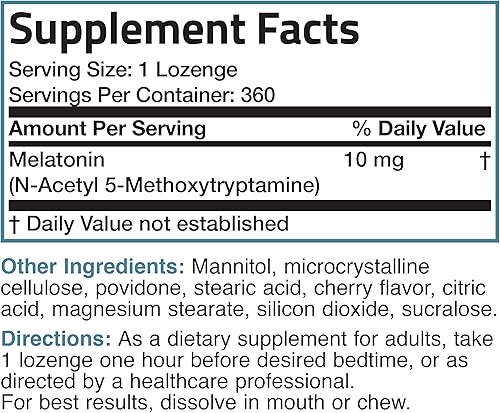 Supplement Facts

Serving Size: 1 Lozenge
Servings Per Container: 360

| Amount Per Serving | | % Daily Value |
|---|---|---|
| Melatonin (N-Acetyl 5-Methoxytryptamine) | 10 mg | † |

† Daily Value not established

Other Ingredients: Mannitol, microcrystalline cellulose, povidone, stearic acid, cherry flavor, citric acid, magnesium stearate, silicon dioxide, sucralose.

Directions: As a dietary supplement for adults, take 1 lozenge one hour before desired bedtime, or as directed by a healthcare professional.
For best results, dissolve in mouth or chew.